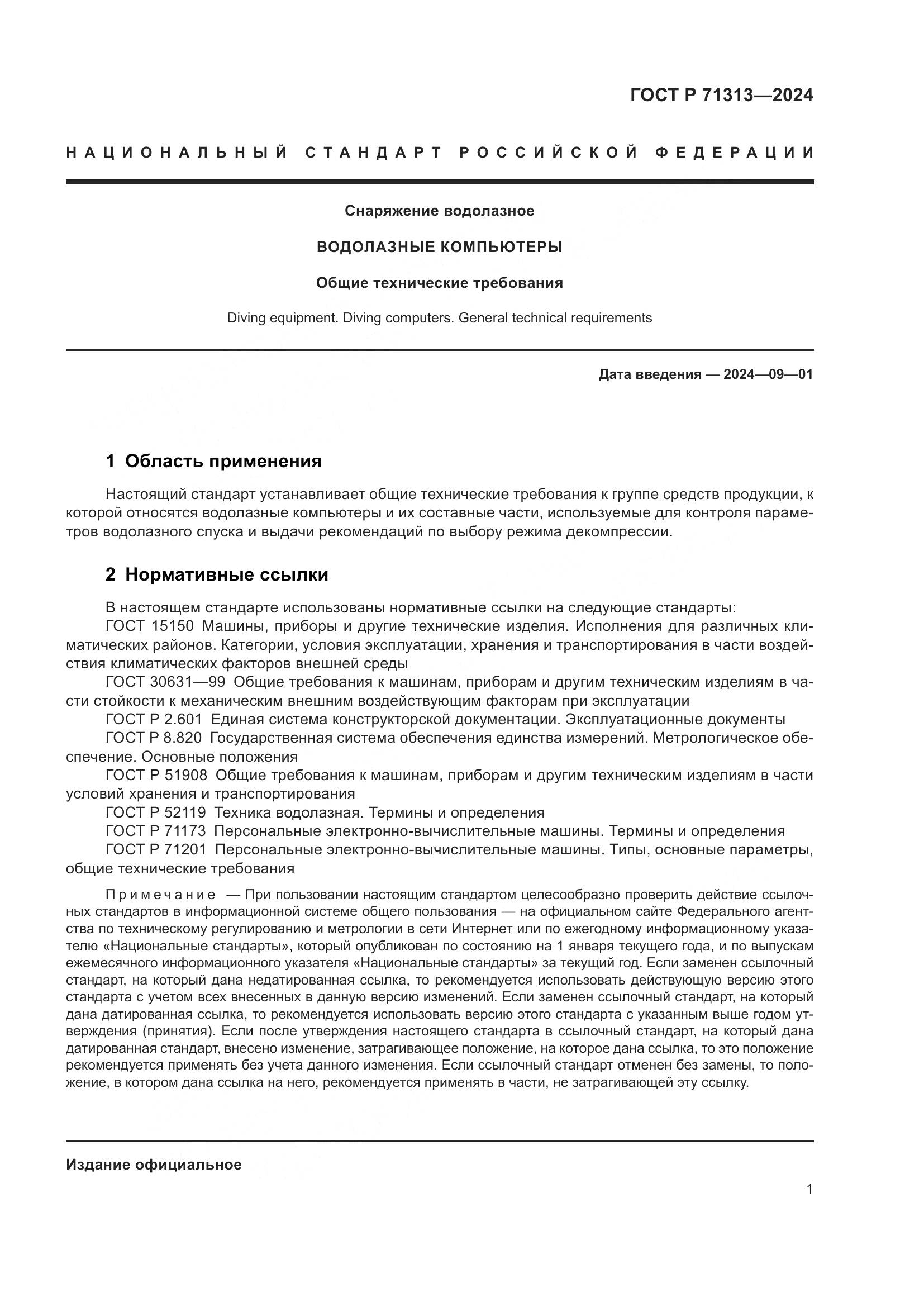 ГОСТ Р 71313—2024

НАЦИОНАЛЬНЫЙ СТАНДАРТ РОССИЙСКОЙ ФЕДЕРАЦИИ

Снаряжение водолазное

ВОДОЛАЗНЫЕ КОМПЬЮТЕРЫ

Общие технические требования

Diving equipment. Diving computers. General technical requirements

Дата введения — 2024—09—01

1 Область применения

Настоящий стандарт устанавливает общие технические требования к группе средств продукции, к которой относятся водолазные компьютеры и их составные части, используемые для контроля параметров водолазного спуска и выдачи рекомендаций по выбору режима декомпрессии.

2 Нормативные ссылки

В настоящем стандарте использованы нормативные ссылки на следующие стандарты:
ГОСТ 15150 Машины, приборы и другие технические изделия. Исполнения для различных климатических районов. Категории, условия эксплуатации, хранения и транспортирования в части воздействия климатических факторов внешней среды
ГОСТ 30631—99 Общие требования к машинам, приборам и другим техническим изделиям в части стойкости к механическим внешним воздействующим факторам при эксплуатации
ГОСТ Р 2.601 Единая система конструкторской документации. Эксплуатационные документы
ГОСТ Р 8.820 Государственная система обеспечения единства измерений. Метрологическое обеспечение. Основные положения
ГОСТ Р 51908 Общие требования к машинам, приборам и другим техническим изделиям в части условий хранения и транспортирования
ГОСТ Р 52119 Техника водолазная. Термины и определения
ГОСТ Р 71173 Персональные электронно-вычислительные машины. Термины и определения
ГОСТ Р 71201 Персональные электронно-вычислительные машины. Типы, основные параметры, общие технические требования

Примечание — При пользовании настоящим стандартом целесообразно проверить действие ссылочных стандартов в информационной системе общего пользования — на официальном сайте Федерального агентства по техническому регулированию и метрологии в сети Интернет или по ежегодному информационному указателю «Национальные стандарты», который опубликован по состоянию на 1 января текущего года, и по выпускам ежемесячного информационного указателя «Национальные стандарты» за текущий год. Если заменен ссылочный стандарт, на который дана недатированная ссылка, то рекомендуется использовать действующую версию этого стандарта с учетом всех внесенных в данную версию изменений. Если заменен ссылочный стандарт, на который дана датированная ссылка, то рекомендуется использовать версию этого стандарта с указанным выше годом утверждения (принятия). Если после утверждения настоящего стандарта в ссылочный стандарт, на который дана датированная стандарт, внесено изменение, затрагивающее положение, на которое дана ссылка, то это положение рекомендуется применять без учета данного изменения. Если ссылочный стандарт отменен без замены, то положение, в котором дана ссылка на него, рекомендуется применять в части, не затрагивающей эту ссылку.

Издание официальное

1